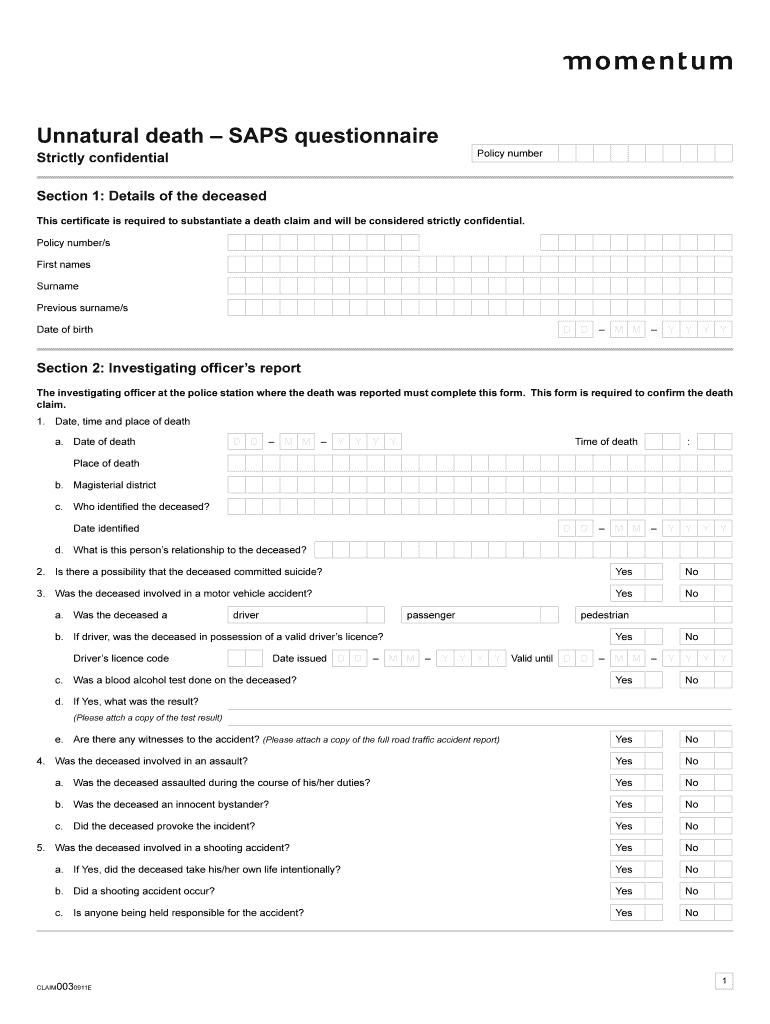 momentum

Unnatural death – SAPS questionnaire
Strictly confidential

Policy number

Section 1: Details of the deceased

This certificate is required to substantiate a death claim and will be considered strictly confidential.

Policy number/s
First names
Surname
Previous surname/s
Date of birth D D – M M – Y Y Y Y

Section 2: Investigating officer's report

The investigating officer at the police station where the death was reported must complete this form. This form is required to confirm the death claim.

1. Date, time and place of death
a. Date of death D D – M M – Y Y Y Y Time of death :
Place of death
b. Magisterial district
c. Who identified the deceased?
Date identified D D – M M – Y Y Y Y
d. What is this person's relationship to the deceased?
2. Is there a possibility that the deceased committed suicide? Yes No
3. Was the deceased involved in a motor vehicle accident? Yes No
a. Was the deceased a driver passenger pedestrian
b. If driver, was the deceased in possession of a valid driver's licence? Yes No
Driver's licence code Date issued D D – M M – Y Y Y Y Valid until D D – M M – Y Y Y Y
c. Was a blood alcohol test done on the deceased? Yes No
d. If Yes, what was the result?
(Please attch a copy of the test result)
e. Are there any witnesses to the accident? (Please attach a copy of the full road traffic accident report) Yes No
4. Was the deceased involved in an assault? Yes No
a. Was the deceased assaulted during the course of his/her duties? Yes No
b. Was the deceased an innocent bystander? Yes No
c. Did the deceased provoke the incident? Yes No
5. Was the deceased involved in a shooting accident? Yes No
a. If Yes, did the deceased take his/her own life intentionally? Yes No
b. Did a shooting accident occur? Yes No
c. Is anyone being held responsible for the accident? Yes No

CLAIM003 0911E
1